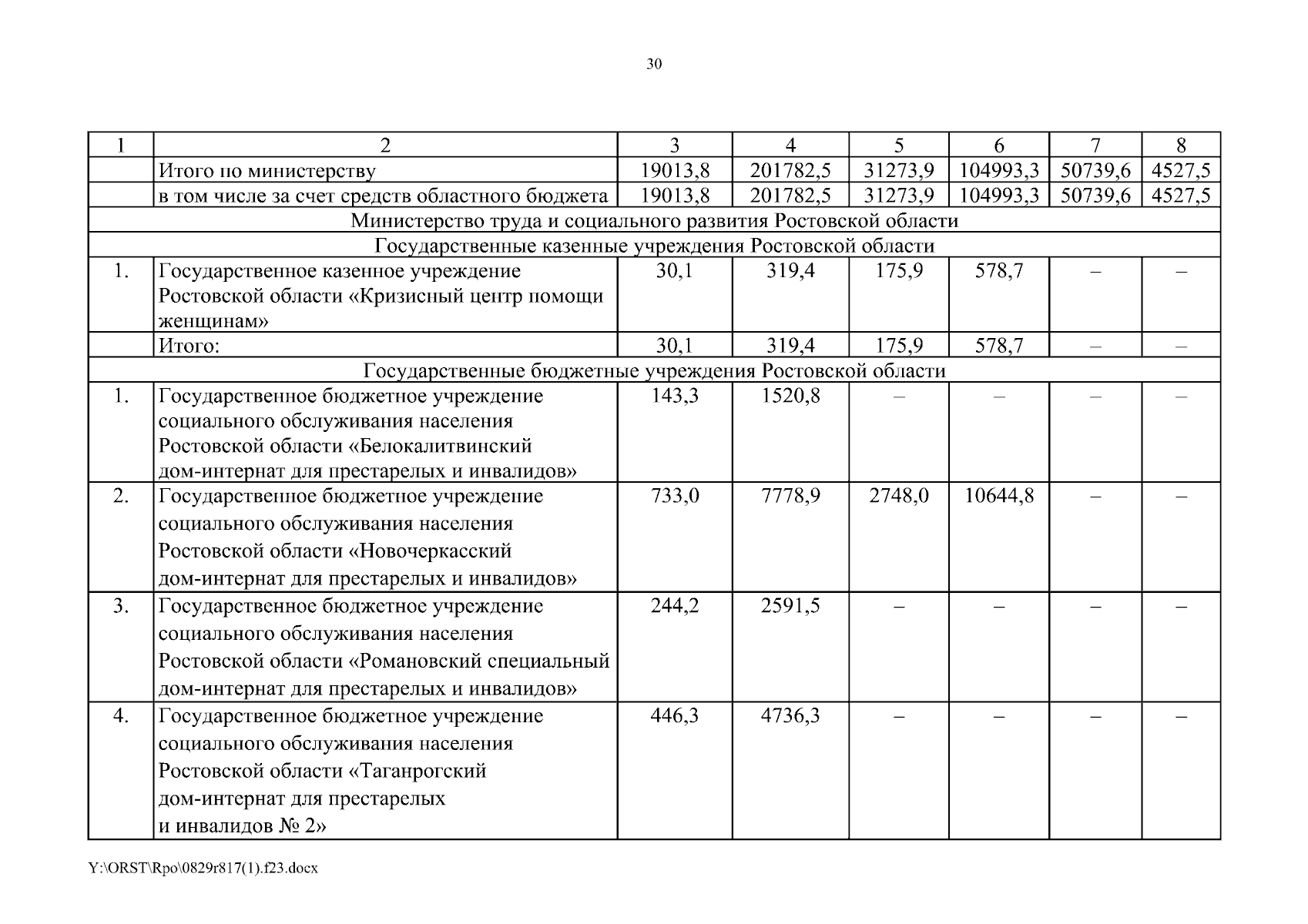 30

| 1 | 2 | 3 | 4 | 5 | 6 | 7 | 8 |
|---|---|---|---|---|---|---|---|
| | Итого по министерству | 19013,8 | 201782,5 | 31273,9 | 104993,3 | 50739,6 | 4527,5 |
| | в том числе за счет средств областного бюджета | 19013,8 | 201782,5 | 31273,9 | 104993,3 | 50739,6 | 4527,5 |
| Министерство труда и социального развития Ростовской области | | | | | | | |
| Государственные казенные учреждения Ростовской области | | | | | | | |
| 1. | Государственное казенное учреждение Ростовской области «Кризисный центр помощи женщинам» | 30,1 | 319,4 | 175,9 | 578,7 | – | – |
| | Итого: | 30,1 | 319,4 | 175,9 | 578,7 | – | – |
| Государственные бюджетные учреждения Ростовской области | | | | | | | |
| 1. | Государственное бюджетное учреждение социального обслуживания населения Ростовской области «Белокалитвинский дом-интернат для престарелых и инвалидов» | 143,3 | 1520,8 | – | – | – | – |
| 2. | Государственное бюджетное учреждение социального обслуживания населения Ростовской области «Новочеркасский дом-интернат для престарелых и инвалидов» | 733,0 | 7778,9 | 2748,0 | 10644,8 | – | – |
| 3. | Государственное бюджетное учреждение социального обслуживания населения Ростовской области «Романовский специальный дом-интернат для престарелых и инвалидов» | 244,2 | 2591,5 | – | – | – | – |
| 4. | Государственное бюджетное учреждение социального обслуживания населения Ростовской области «Таганрогский дом-интернат для престарелых и инвалидов № 2» | 446,3 | 4736,3 | – | – | – | – |

Y:\ORST\Rpo\0829r817(1).f23.docx